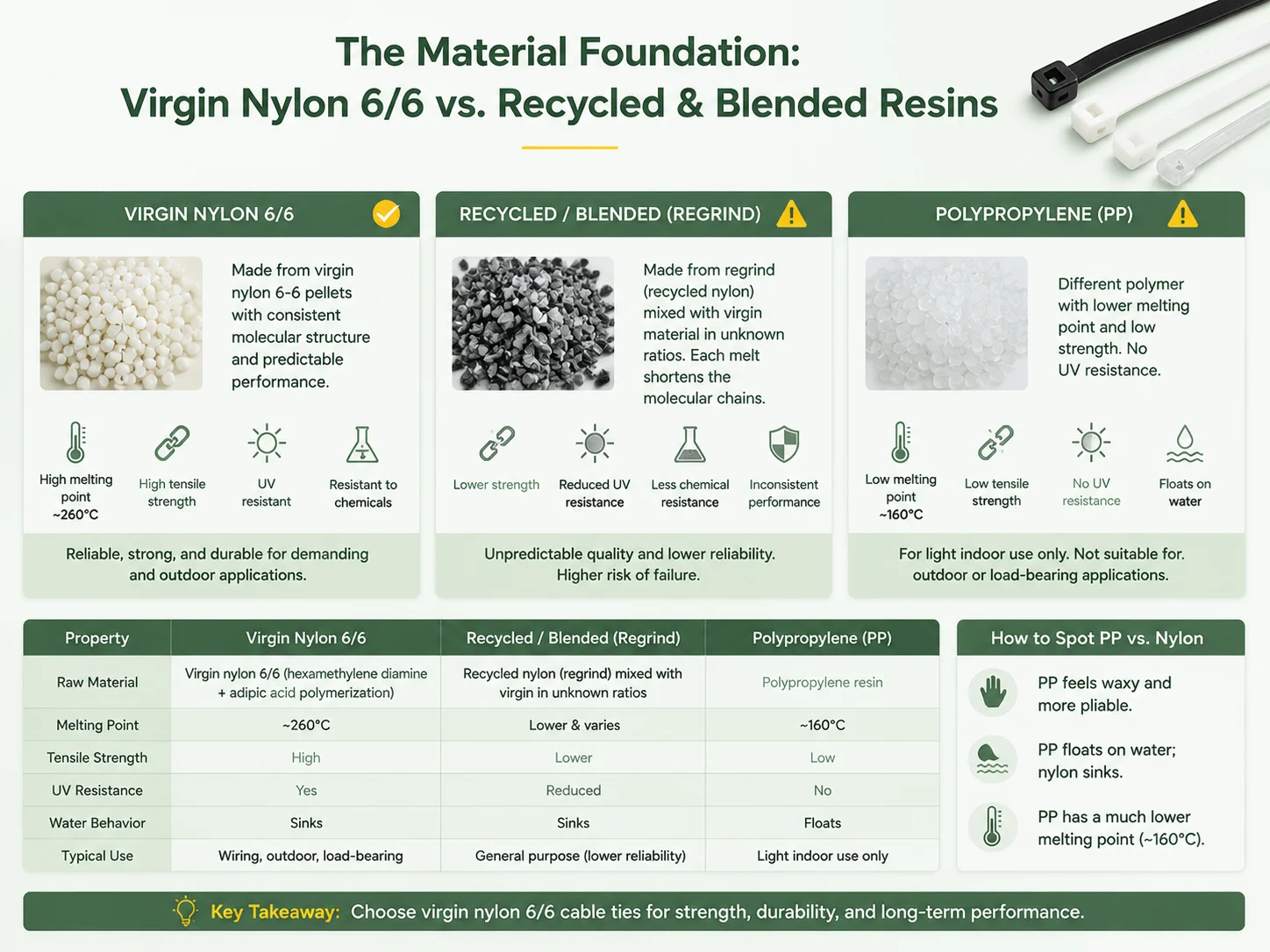 The Material Foundation:
Virgin Nylon 6/6 vs. Recycled & Blended Resins

VIRGIN NYLON 6/6

Made from virgin nylon 6-6 pellets with consistent molecular structure and predictable performance.

High melting point ~260°C
High tensile strength
UV resistant
Resistant to chemicals

Reliable, strong, and durable for demanding and outdoor applications.

RECYCLED / BLENDED (REGRIND)

Made from regrind (recycled nylon) mixed with virgin material in unknown ratios. Each melt shortens the molecular chains.

Lower strength
Reduced UV resistance
Less chemical resistance
Inconsistent performance

Unpredictable quality and lower reliability. Higher risk of failure.

POLYPROPYLENE (PP)

Different polymer with lower melting point and low strength. No UV resistance.

Low melting point ~160°C
Low tensile strength
No UV resistance
Floats on water

For light indoor use only. Not suitable for. outdoor or load-bearing applications.

| Property | Virgin Nylon 6/6 | Recycled / Blended (Regrind) | Polypropylene (PP) |
|---|---|---|---|
| Raw Material | Virgin nylon 6/6 (hexamethylene diamine + adipic acid polymerization) | Recycled nylon (regrind) mixed with virgin in unknown ratios | Polypropylene resin |
| Melting Point | ~260°C | Lower & varies | ~160°C |
| Tensile Strength | High | Lower | Low |
| UV Resistance | Yes | Reduced | No |
| Water Behavior | Sinks | Sinks | Floats |
| Typical Use | Wiring, outdoor, load-bearing | General purpose (lower reliability) | Light indoor use only |

How to Spot PP vs. Nylon

PP feels waxy and more pliable.

PP floats on water; nylon sinks.

PP has a much lower melting point (~160°C).

Key Takeaway: Choose virgin nylon 6/6 cable ties for strength, durability, and long-term performance.